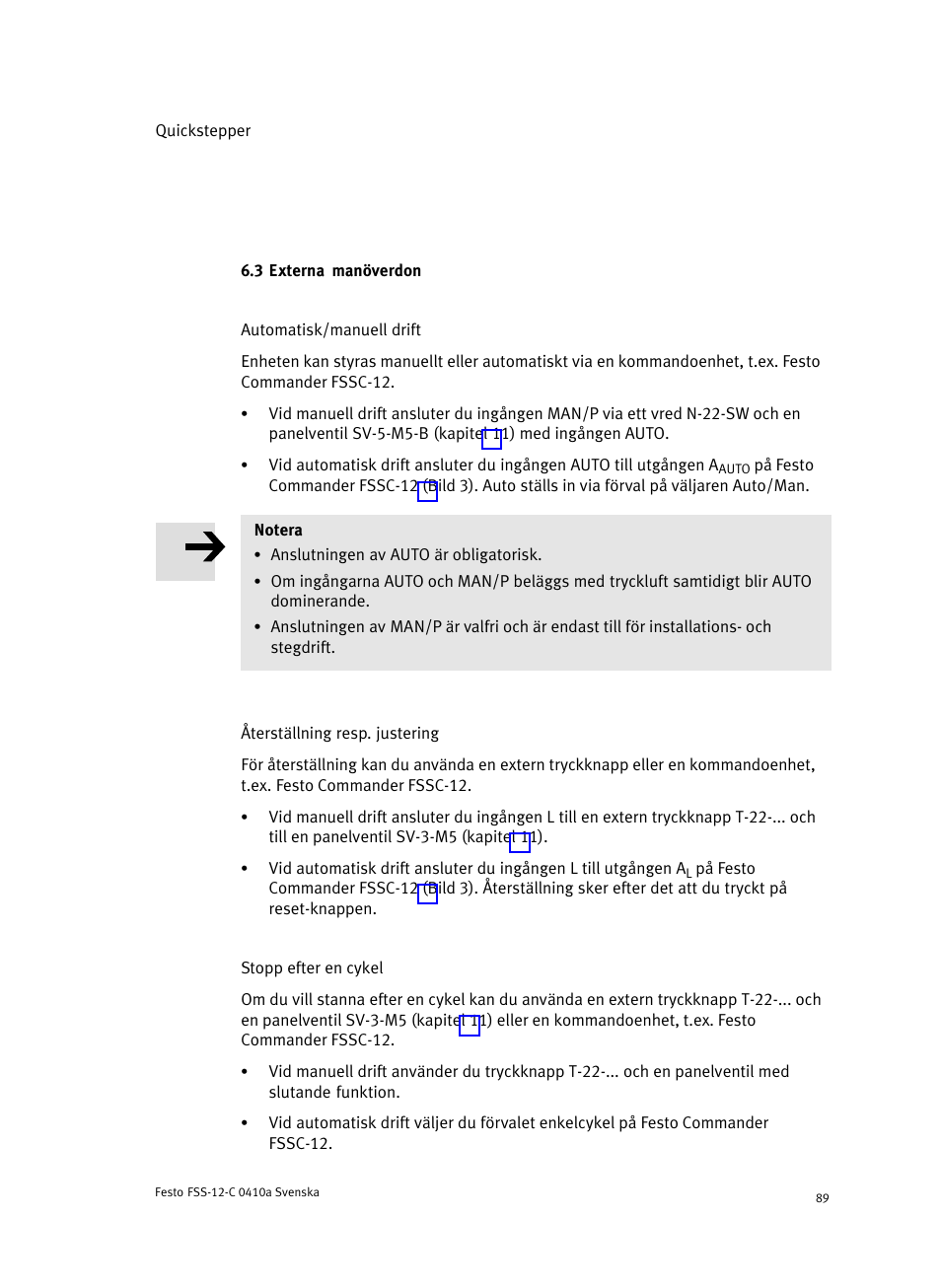 Quickstepper

6.3 Externa manöverdon

Automatisk/manuell drift

Enheten kan styras manuellt eller automatiskt via en kommandoenhet, t.ex. Festo Commander FSSC-12.

• Vid manuell drift ansluter du ingången MAN/P via ett vred N-22-SW och en panelventil SV-5-M5-B (kapitel 11) med ingången AUTO.

• Vid automatisk drift ansluter du ingången AUTO till utgången $A_{AUTO}$ på Festo Commander FSSC-12 (Bild 3). Auto ställs in via förval på väljaren Auto/Man.

Notera

• Anslutningen av AUTO är obligatorisk.

• Om ingångarna AUTO och MAN/P beläggs med tryckluft samtidigt blir AUTO dominerande.

• Anslutningen av MAN/P är valfri och är endast till för installations- och stegdrift.

Återställning resp. justering

För återställning kan du använda en extern tryckknapp eller en kommandoenhet, t.ex. Festo Commander FSSC-12.

• Vid manuell drift ansluter du ingången L till en extern tryckknapp T-22-... och till en panelventil SV-3-M5 (kapitel 11).

• Vid automatisk drift ansluter du ingången L till utgången $A_L$ på Festo Commander FSSC-12 (Bild 3). Återställning sker efter det att du tryckt på reset-knappen.

Stopp efter en cykel

Om du vill stanna efter en cykel kan du använda en extern tryckknapp T-22-... och en panelventil SV-3-M5 (kapitel 11) eller en kommandoenhet, t.ex. Festo Commander FSSC-12.

• Vid manuell drift använder du tryckknapp T-22-... och en panelventil med slutande funktion.

• Vid automatisk drift väljer du förvalet enkelcykel på Festo Commander FSSC-12.

Festo FSS-12-C 0410a Svenska

89